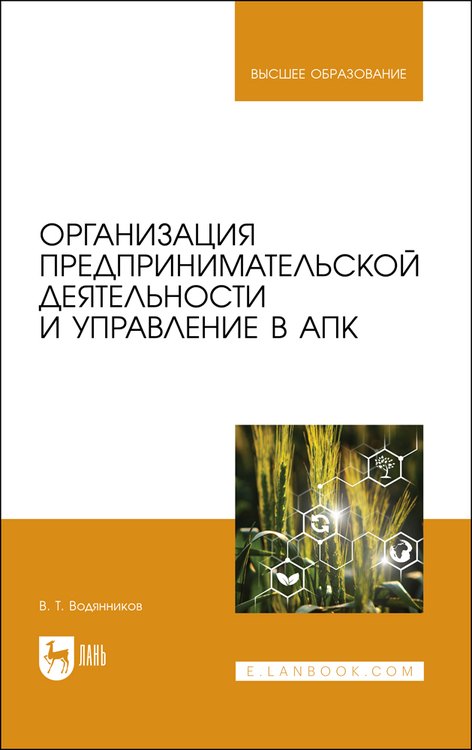 ВЫСШЕЕ ОБРАЗОВАНИЕ

ОРГАНИЗАЦИЯ ПРЕДПРИНИМАТЕЛЬСКОЙ ДЕЯТЕЛЬНОСТИ И УПРАВЛЕНИЕ В АПК

В. Т. Водянников

ЛАНЬ

E.LANBOOK.COM